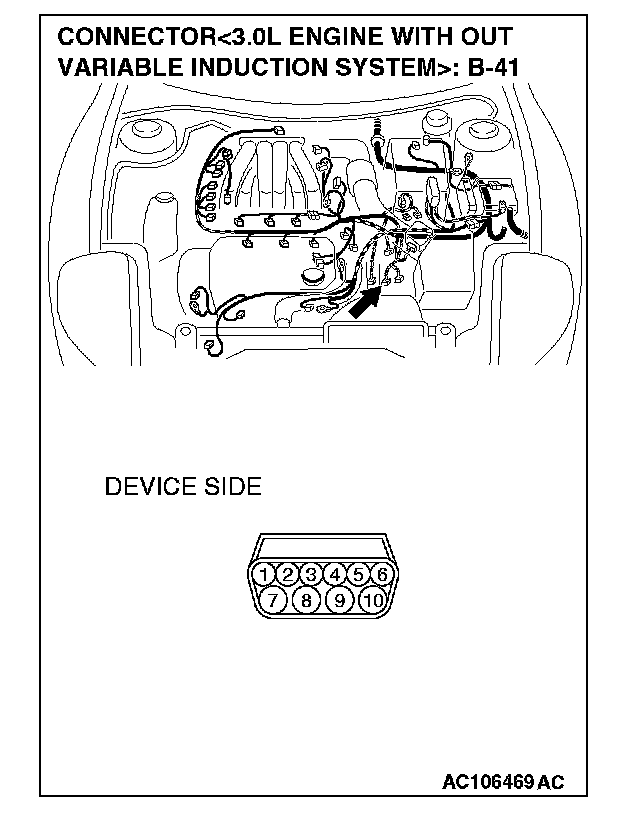 CONNECTOR<3.0L ENGINE WITH OUT VARIABLE INDUCTION SYSTEM>: B-41

DEVICE SIDE

1 2 3 4 5 6
7 8 9 10

AC106469 AC